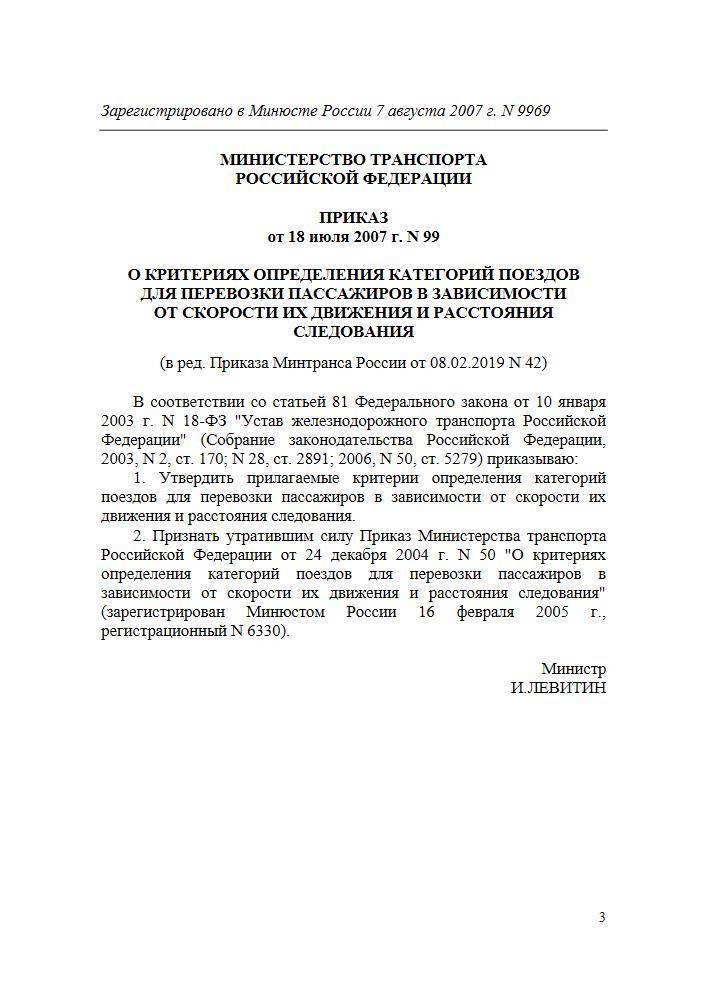 Зарегистрировано в Минюсте России 7 августа 2007 г. N 9969

МИНИСТЕРСТВО ТРАНСПОРТА
РОССИЙСКОЙ ФЕДЕРАЦИИ

ПРИКАЗ
от 18 июля 2007 г. N 99

О КРИТЕРИЯХ ОПРЕДЕЛЕНИЯ КАТЕГОРИЙ ПОЕЗДОВ ДЛЯ ПЕРЕВОЗКИ ПАССАЖИРОВ В ЗАВИСИМОСТИ ОТ СКОРОСТИ ИХ ДВИЖЕНИЯ И РАССТОЯНИЯ СЛЕДОВАНИЯ

(в ред. Приказа Минтранса России от 08.02.2019 N 42)

В соответствии со статьей 81 Федерального закона от 10 января 2003 г. N 18-ФЗ "Устав железнодорожного транспорта Российской Федерации" (Собрание законодательства Российской Федерации, 2003, N 2, ст. 170; N 28, ст. 2891; 2006, N 50, ст. 5279) приказываю:

1. Утвердить прилагаемые критерии определения категорий поездов для перевозки пассажиров в зависимости от скорости их движения и расстояния следования.

2. Признать утратившим силу Приказ Министерства транспорта Российской Федерации от 24 декабря 2004 г. N 50 "О критериях определения категорий поездов для перевозки пассажиров в зависимости от скорости их движения и расстояния следования" (зарегистрирован Минюстом России 16 февраля 2005 г., регистрационный N 6330).

Министр
И.ЛЕВИТИН

3